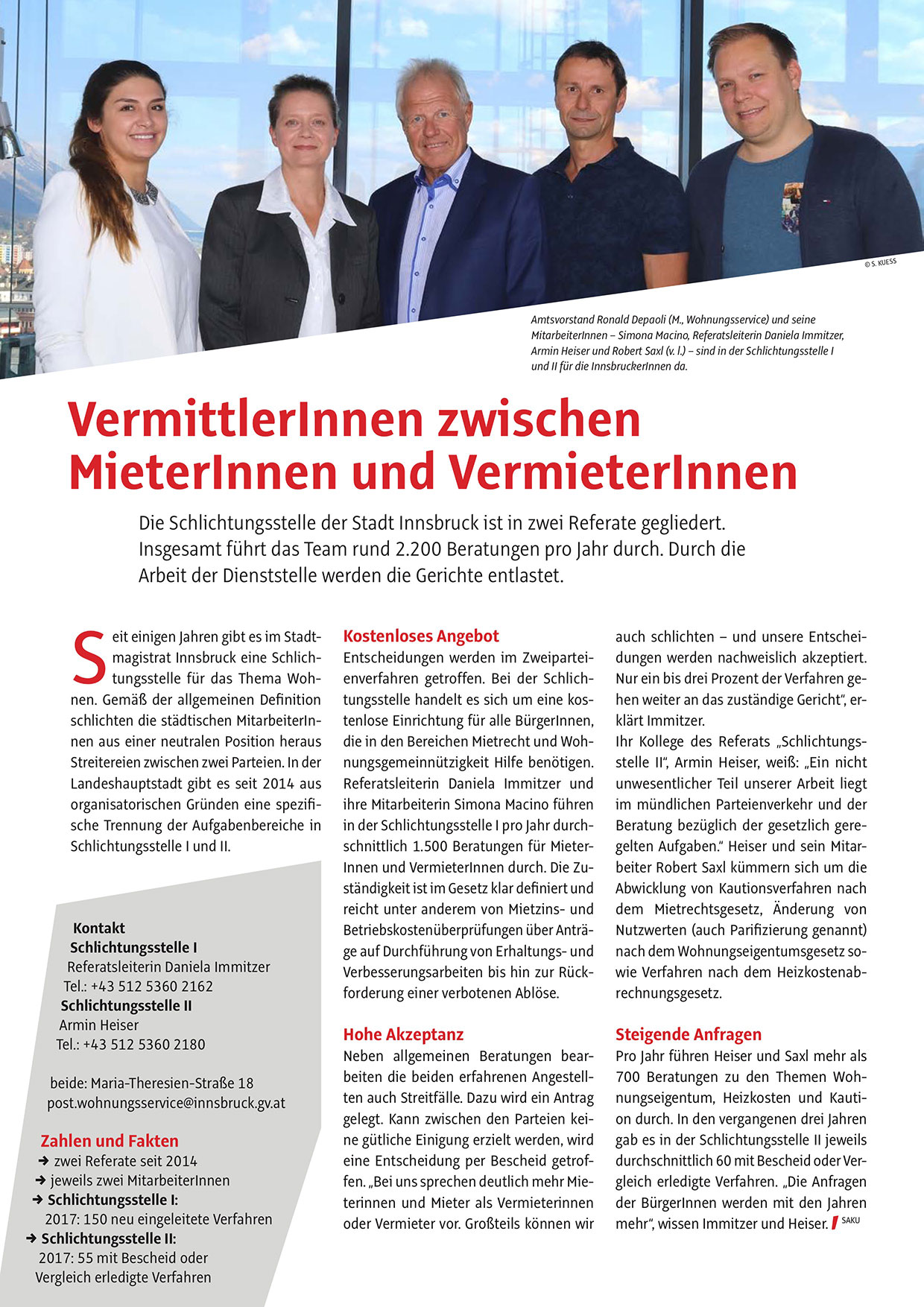 © S. KUESS

Amtsvorstand Ronald Depaoli (M., Wohnungsservice) und seine MitarbeiterInnen – Simona Macino, Referatsleiterin Daniela Immitzer, Armin Heiser und Robert Saxl (v. l.) – sind in der Schlichtungsstelle I und II für die InnsbruckerInnen da.

VermittlerInnen zwischen MieterInnen und VermieterInnen

Die Schlichtungsstelle der Stadt Innsbruck ist in zwei Referate gegliedert. Insgesamt führt das Team rund 2.200 Beratungen pro Jahr durch. Durch die Arbeit der Dienststelle werden die Gerichte entlastet.

Seit einigen Jahren gibt es im Stadtmagistrat Innsbruck eine Schlichtungsstelle für das Thema Wohnen. Gemäß der allgemeinen Definition schlichten die städtischen MitarbeiterInnen aus einer neutralen Position heraus Streitereien zwischen zwei Parteien. In der Landeshauptstadt gibt es seit 2014 aus organisatorischen Gründen eine spezifische Trennung der Aufgabenbereiche in Schlichtungsstelle I und II.

Kontakt
Schlichtungsstelle I
Referatsleiterin Daniela Immitzer
Tel.: +43 512 5360 2162
Schlichtungsstelle II
Armin Heiser
Tel.: +43 512 5360 2180

beide: Maria-Theresien-Straße 18
post.wohnungsservice@innsbruck.gv.at

Zahlen und Fakten
➜ zwei Referate seit 2014
➜ jeweils zwei MitarbeiterInnen
➜ Schlichtungsstelle I:
2017: 150 neu eingeleitete Verfahren
➜ Schlichtungsstelle II:
2017: 55 mit Bescheid oder Vergleich erledigte Verfahren

Kostenloses Angebot
Entscheidungen werden im Zweiparteienverfahren getroffen. Bei der Schlichtungsstelle handelt es sich um eine kostenlose Einrichtung für alle BürgerInnen, die in den Bereichen Mietrecht und Wohnungsgemeinnützigkeit Hilfe benötigen. Referatsleiterin Daniela Immitzer und ihre Mitarbeiterin Simona Macino führen in der Schlichtungsstelle I pro Jahr durchschnittlich 1.500 Beratungen für MieterInnen und VermieterInnen durch. Die Zuständigkeit ist im Gesetz klar definiert und reicht unter anderem von Mietzins- und Betriebskostenüberprüfungen über Anträge auf Durchführung von Erhaltungs- und Verbesserungsarbeiten bis hin zur Rückforderung einer verbotenen Ablöse.

Hohe Akzeptanz
Neben allgemeinen Beratungen bearbeiten die beiden erfahrenen Angestellten auch Streitfälle. Dazu wird ein Antrag gelegt. Kann zwischen den Parteien keine gütliche Einigung erzielt werden, wird eine Entscheidung per Bescheid getroffen. „Bei uns sprechen deutlich mehr Mieterinnen und Mieter als Vermieterinnen oder Vermieter vor. Großteils können wir auch schlichten – und unsere Entscheidungen werden nachweislich akzeptiert. Nur ein bis drei Prozent der Verfahren gehen weiter an das zuständige Gericht“, erklärt Immitzer.
Ihr Kollege des Referats „Schlichtungsstelle II“, Armin Heiser, weiß: „Ein nicht unwesentlicher Teil unserer Arbeit liegt im mündlichen Parteienverkehr und der Beratung bezüglich der gesetzlich geregelten Aufgaben.“ Heiser und sein Mitarbeiter Robert Saxl kümmern sich um die Abwicklung von Kautionsverfahren nach dem Mietrechtsgesetz, Änderung von Nutzwerten (auch Parifizierung genannt) nach dem Wohnungseigentumsgesetz sowie Verfahren nach dem Heizkostenabrechnungsgesetz.

Steigende Anfragen
Pro Jahr führen Heiser und Saxl mehr als 700 Beratungen zu den Themen Wohnungseigentum, Heizkosten und Kaution durch. In den vergangenen drei Jahren gab es in der Schlichtungsstelle II jeweils durchschnittlich 60 mit Bescheid oder Vergleich erledigte Verfahren. „Die Anfragen der BürgerInnen werden mit den Jahren mehr“, wissen Immitzer und Heiser. SAKU